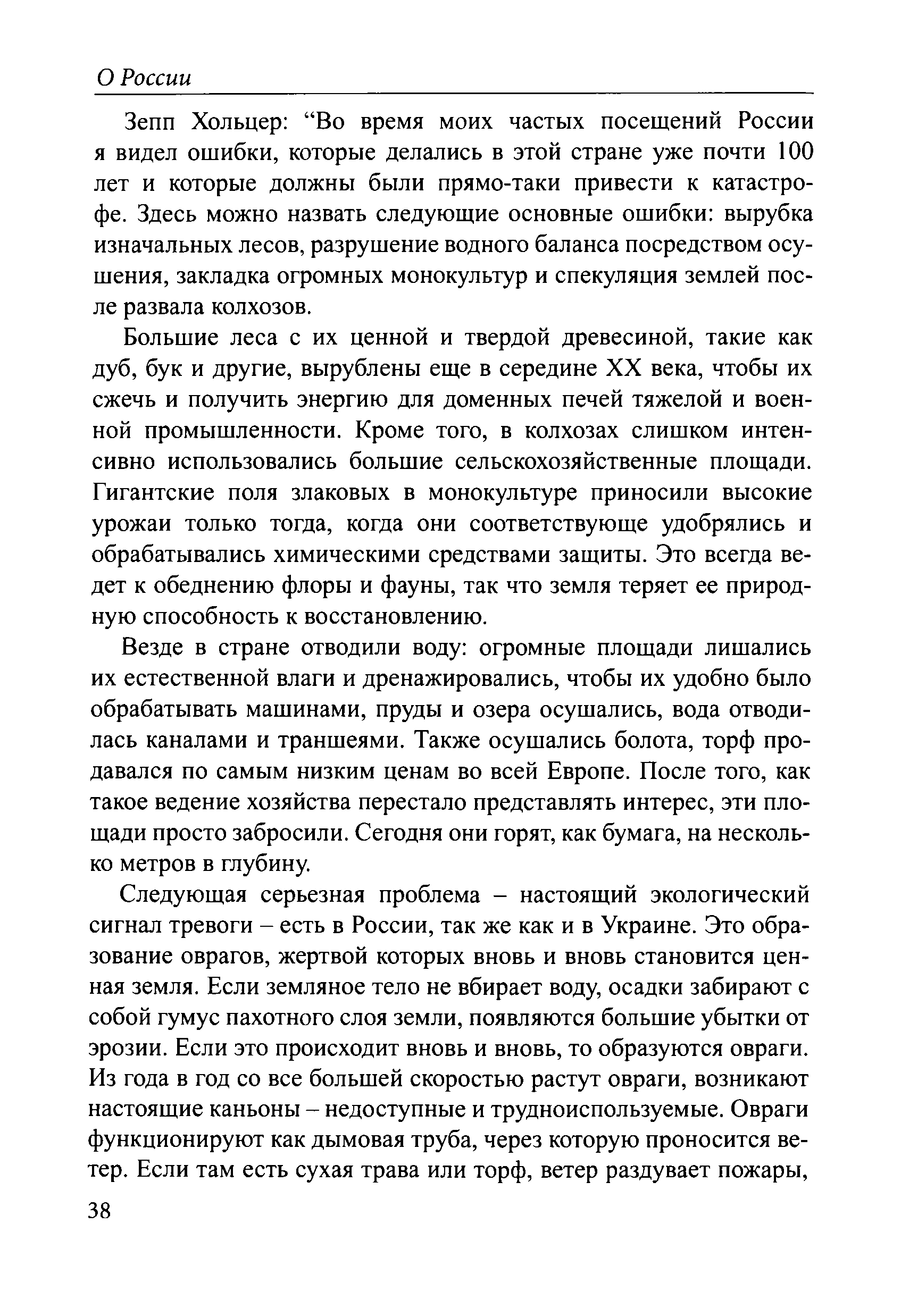 О России

Зепп Хольцер: “Во время моих частых посещений России я видел ошибки, которые делались в этой стране уже почти 100 лет и которые должны были прямо-таки привести к катастрофе. Здесь можно назвать следующие основные ошибки: вырубка изначальных лесов, разрушение водного баланса посредством осушения, закладка огромных монокультур и спекуляция землей после развала колхозов.

Большие леса с их ценной и твердой древесиной, такие как дуб, бук и другие, вырублены еще в середине XX века, чтобы их сжечь и получить энергию для доменных печей тяжелой и военной промышленности. Кроме того, в колхозах слишком интенсивно использовались большие сельскохозяйственные площади. Гигантские поля злаковых в монокультуре приносили высокие урожаи только тогда, когда они соответствующе удобрялись и обрабатывались химическими средствами защиты. Это всегда ведет к обеднению флоры и фауны, так что земля теряет ее природную способность к восстановлению.

Везде в стране отводили воду: огромные площади лишались их естественной влаги и дренажировались, чтобы их удобно было обрабатывать машинами, пруды и озера осушались, вода отводилась каналами и траншеями. Также осушались болота, торф продавался по самым низким ценам во всей Европе. После того, как такое ведение хозяйства перестало представлять интерес, эти площади просто забросили. Сегодня они горят, как бумага, на несколько метров в глубину.

Следующая серьезная проблема – настоящий экологический сигнал тревоги – есть в России, так же как и в Украине. Это образование оврагов, жертвой которых вновь и вновь становится ценная земля. Если земляное тело не вбирает воду, осадки забирают с собой гумус пахотного слоя земли, появляются большие убытки от эрозии. Если это происходит вновь и вновь, то образуются овраги. Из года в год со все большей скоростью растут овраги, возникают настоящие каньоны – недоступные и трудноиспользуемые. Овраги функционируют как дымовая труба, через которую проносится ветер. Если там есть сухая трава или торф, ветер раздувает пожары,

38